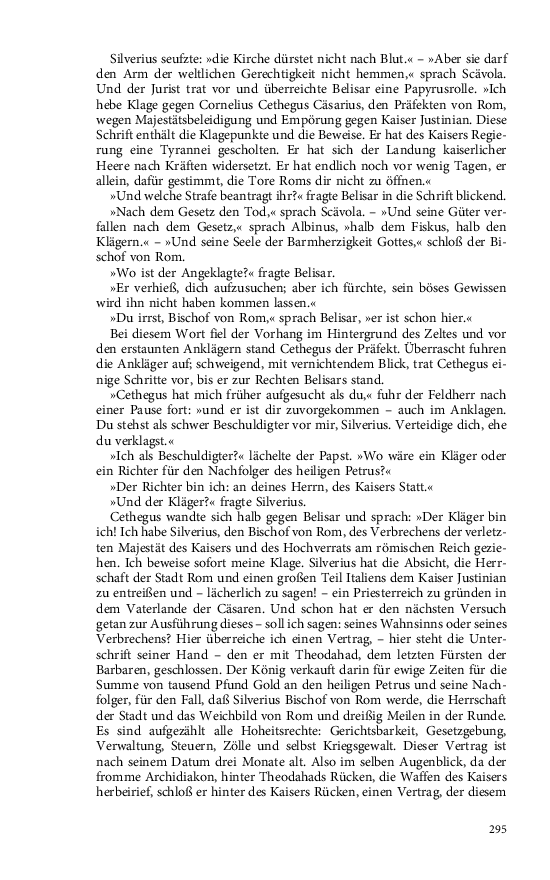 Silverius seufzte: »die Kirche dürstet nicht nach Blut.« – »Aber sie darf den Arm der weltlichen Gerechtigkeit nicht hemmen,« sprach Scävola. Und der Jurist trat vor und überreichte Belisar eine Papyrusrolle. »Ich hebe Klage gegen Cornelius Cethegus Cäsarius, den Präfekten von Rom, wegen Majestätsbeleidigung und Empörung gegen Kaiser Justinian. Diese Schrift enthält die Klagepunkte und die Beweise. Er hat des Kaisers Regierung eine Tyrannei gescholten. Er hat sich der Landung kaiserlicher Heere nach Kräften widersetzt. Er hat endlich noch vor wenig Tagen, er allein, dafür gestimmt, die Tore Roms dir nicht zu öffnen.«

»Und welche Strafe beantragt ihr?« fragte Belisar in die Schrift blickend.

»Nach dem Gesetz den Tod,« sprach Scävola. – »Und seine Güter verfallen nach dem Gesetz,« sprach Albinus, »halb dem Fiskus, halb den Klägern.« – »Und seine Seele der Barmherzigkeit Gottes,« schloß der Bischof von Rom.

»Wo ist der Angeklagte?« fragte Belisar.

»Er verhieß, dich aufzusuchen; aber ich fürchte, sein böses Gewissen wird ihn nicht haben kommen lassen.«

»Du irrst, Bischof von Rom,« sprach Belisar, »er ist schon hier.«

Bei diesem Wort fiel der Vorhang im Hintergrund des Zeltes und vor den erstaunten Anklägern stand Cethegus der Präfekt. Überrascht fuhren die Ankläger auf; schweigend, mit vernichtendem Blick, trat Cethegus einige Schritte vor, bis er zur Rechten Belisars stand.

»Cethegus hat mich früher aufgesucht als du,« fuhr der Feldherr nach einer Pause fort: »und er ist dir zuvorgekommen – auch im Anklagen. Du stehst als schwer Beschuldigter vor mir, Silverius. Verteidige dich, ehe du verklagst.«

»Ich als Beschuldigter?« lächelte der Papst. »Wo wäre ein Kläger oder ein Richter für den Nachfolger des heiligen Petrus?«

»Der Richter bin ich: an deines Herrn, des Kaisers Statt.«

»Und der Kläger?« fragte Silverius.

Cethegus wandte sich halb gegen Belisar und sprach: »Der Kläger bin ich! Ich habe Silverius, den Bischof von Rom, des Verbrechens der verletzten Majestät des Kaisers und des Hochverrats am römischen Reich geziehen. Ich beweise sofort meine Klage. Silverius hat die Absicht, die Herrschaft der Stadt Rom und einen großen Teil Italiens dem Kaiser Justinian zu entreißen und – lächerlich zu sagen! – ein Priesterreich zu gründen in dem Vaterlande der Cäsaren. Und schon hat er den nächsten Versuch getan zur Ausführung dieses – soll ich sagen: seines Wahnsinns oder seines Verbrechens? Hier überreiche ich einen Vertrag, – hier steht die Unterschrift seiner Hand – den er mit Theodahad, dem letzten Fürsten der Barbaren, geschlossen. Der König verkauft darin für ewige Zeiten für die Summe von tausend Pfund Gold an den heiligen Petrus und seine Nachfolger, für den Fall, daß Silverius Bischof von Rom werde, die Herrschaft der Stadt und das Weichbild von Rom und dreißig Meilen in der Runde. Es sind aufgezählt alle Hoheitsrechte: Gerichtsbarkeit, Gesetzgebung, Verwaltung, Steuern, Zölle und selbst Kriegsgewalt. Dieser Vertrag ist nach seinem Datum drei Monate alt. Also im selben Augenblick, da der fromme Archidiakon, hinter Theodahads Rücken, die Waffen des Kaisers herbeirief, schloß er hinter des Kaisers Rücken, einen Vertrag, der diesem

295